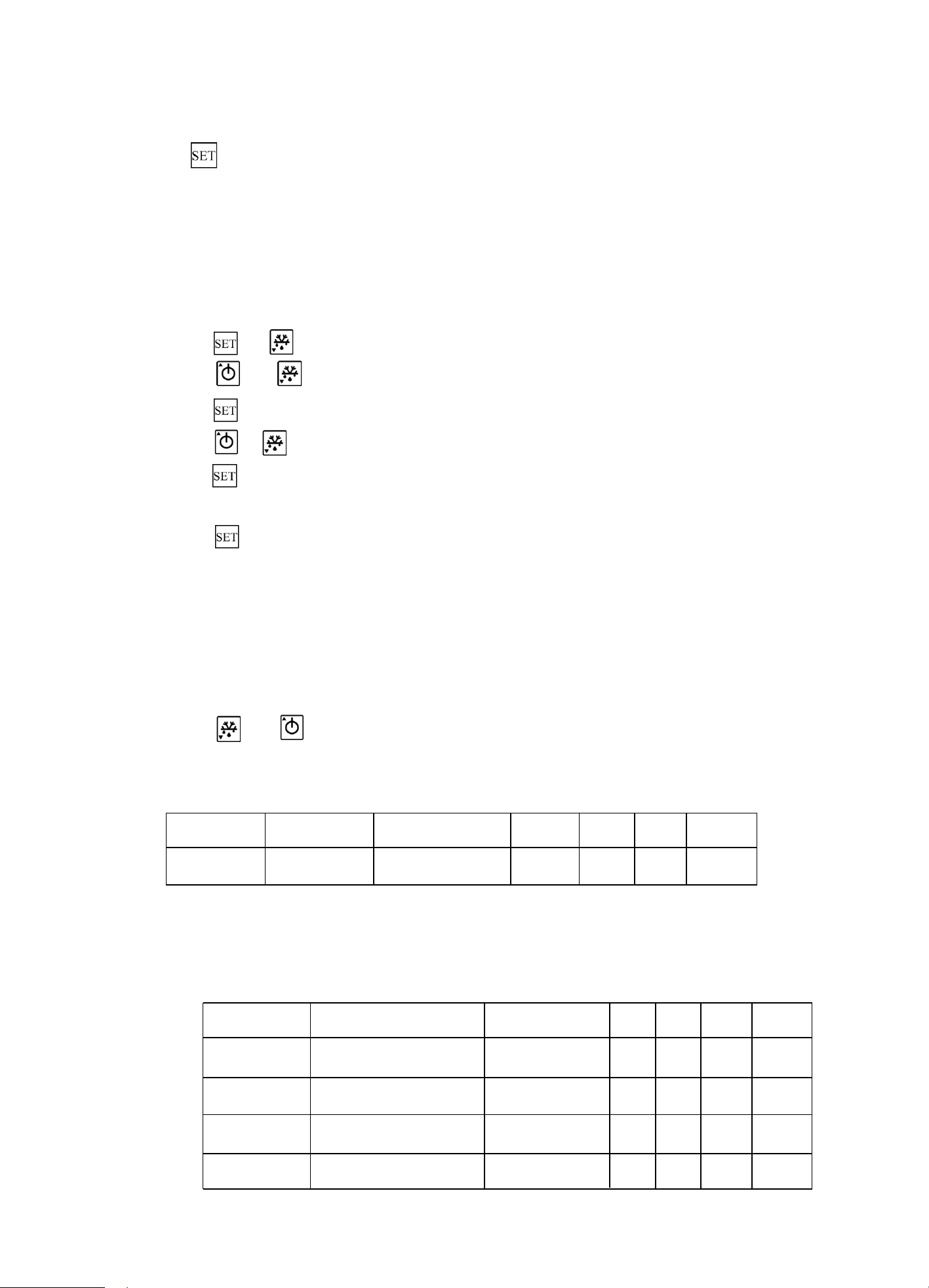 SET

SET

SET

SET

SET